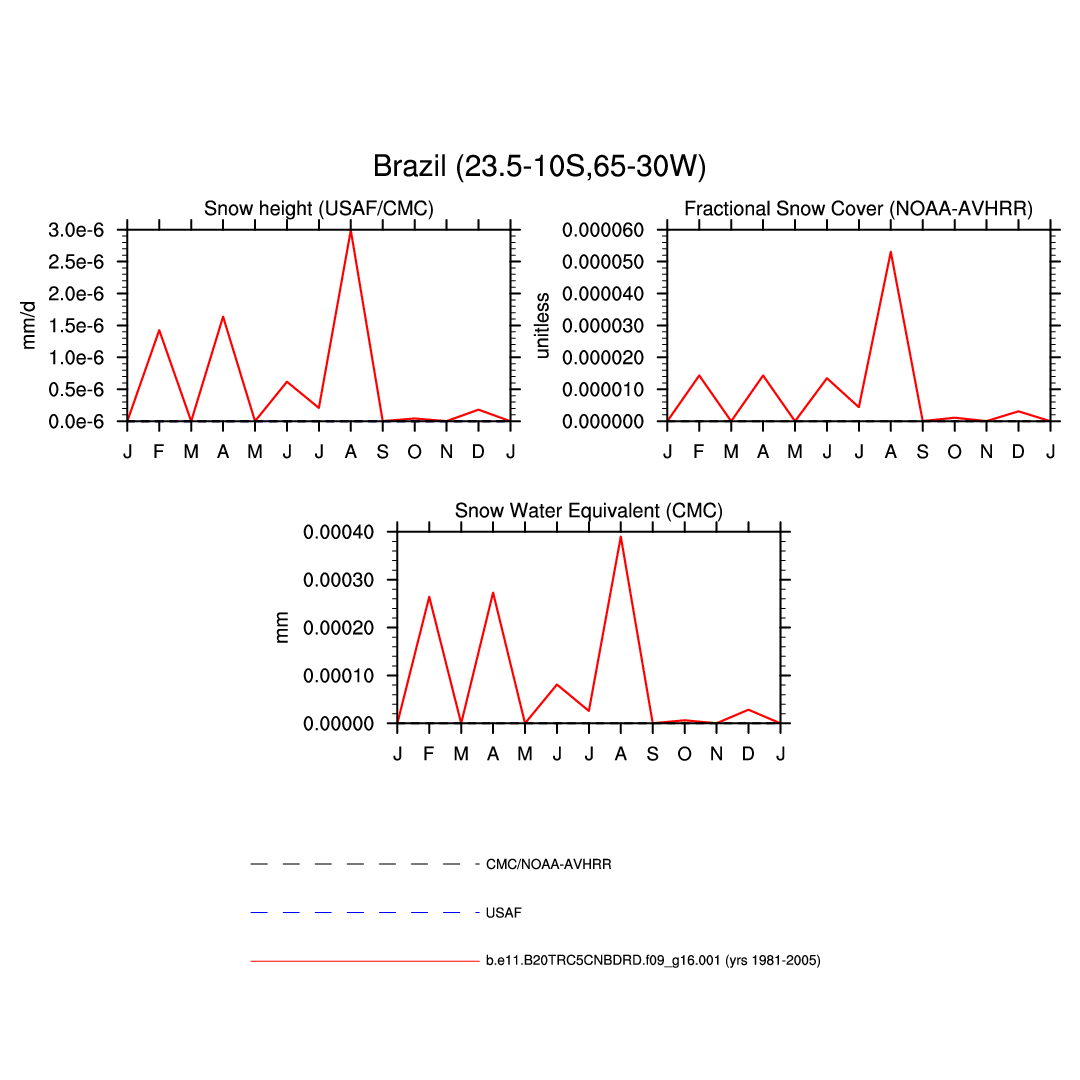 Brazil (23.5-10S,65-30W)

Snow height (USAF/CMC)

mm/d

3.0e-6
2.5e-6
2.0e-6
1.5e-6
1.0e-6
0.5e-6
0.0e-6

J F M A M J J A S O N D J

Fractional Snow Cover (NOAA-AVHRR)

unitless

0.000060
0.000050
0.000040
0.000030
0.000020
0.000010
0.000000

J F M A M J J A S O N D J

Snow Water Equivalent (CMC)

mm

0.00040
0.00030
0.00020
0.00010
0.00000

J F M A M J J A S O N D J

CMC/NOAA-AVHRR

USAF

b.e11.B20TRC5CNBDRD.f09_g16.001 (yrs 1981-2005)